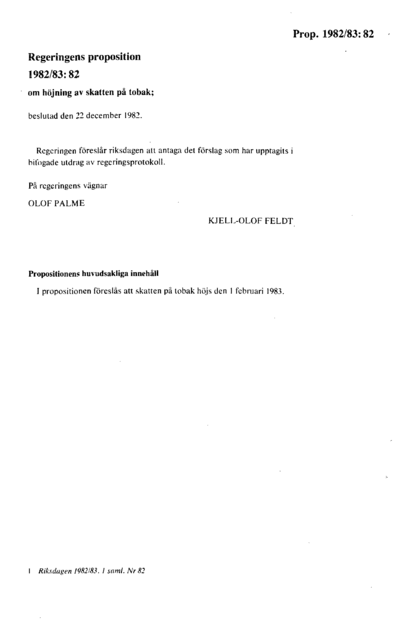 Prop. 1982/83: 82

Regeringens proposition
1982/83: 82
om höjning av skatten på tobak;

beslutad den 22 december 1982.

Regeringen föreslår riksdagen att antaga det förslag som har upptagits i bifogade utdrag av regeringsprotokoll.

På regeringens vägnar
OLOF PALME

KJELL-OLOF FELDT

Propositionens huvudsakliga innehåll
I propositionen föreslås att skatten på tobak höjs den 1 februari 1983.

1 Riksdagen 1982/83. 1 saml. Nr 82